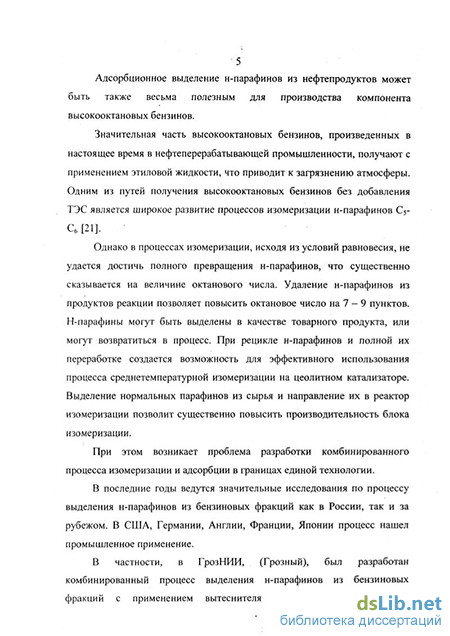 5

Адсорбционное выделение н-парафинов из нефтепродуктов может быть также весьма полезным для производства компонента высокооктановых бензинов.

Значительная часть высокооктановых бензинов, произведенных в настоящее время в нефтеперерабатывающей промышленности, получают с применением этиловой жидкости, что приводит к загрязнению атмосферы. Одним из путей получения высокооктановых бензинов без добавления ТЭС является широкое развитие процессов изомеризации н-парафинов $C_5$-$C_6$ [21].

Однако в процессах изомеризации, исходя из условий равновесия, не удается достичь полного превращения н-парафинов, что существенно сказывается на величине октанового числа. Удаление н-парафинов из продуктов реакции позволяет повысить октановое число на 7 – 9 пунктов. Н-парафины могут быть выделены в качестве товарного продукта, или могут возвратиться в процесс. При рецикле н-парафинов и полной их переработке создается возможность для эффективного использования процесса среднетемпературной изомеризации на цеолитном катализаторе. Выделение нормальных парафинов из сырья и направление их в реактор изомеризации позволит существенно повысить производительность блока изомеризации.

При этом возникает проблема разработки комбинированного процесса изомеризации и адсорбции в границах единой технологии.

В последние годы ведутся значительные исследования по процессу выделения н-парафинов из бензиновых фракций как в России, так и за рубежом. В США, Германии, Англии, Франции, Японии процесс нашел промышленное применение.

В частности, в ГрозНИИ, (Грозный), был разработан комбинированный процесс выделения н-парафинов из бензиновых фракций с применением вытеснителя

dsLib.net
библиотека диссертаций